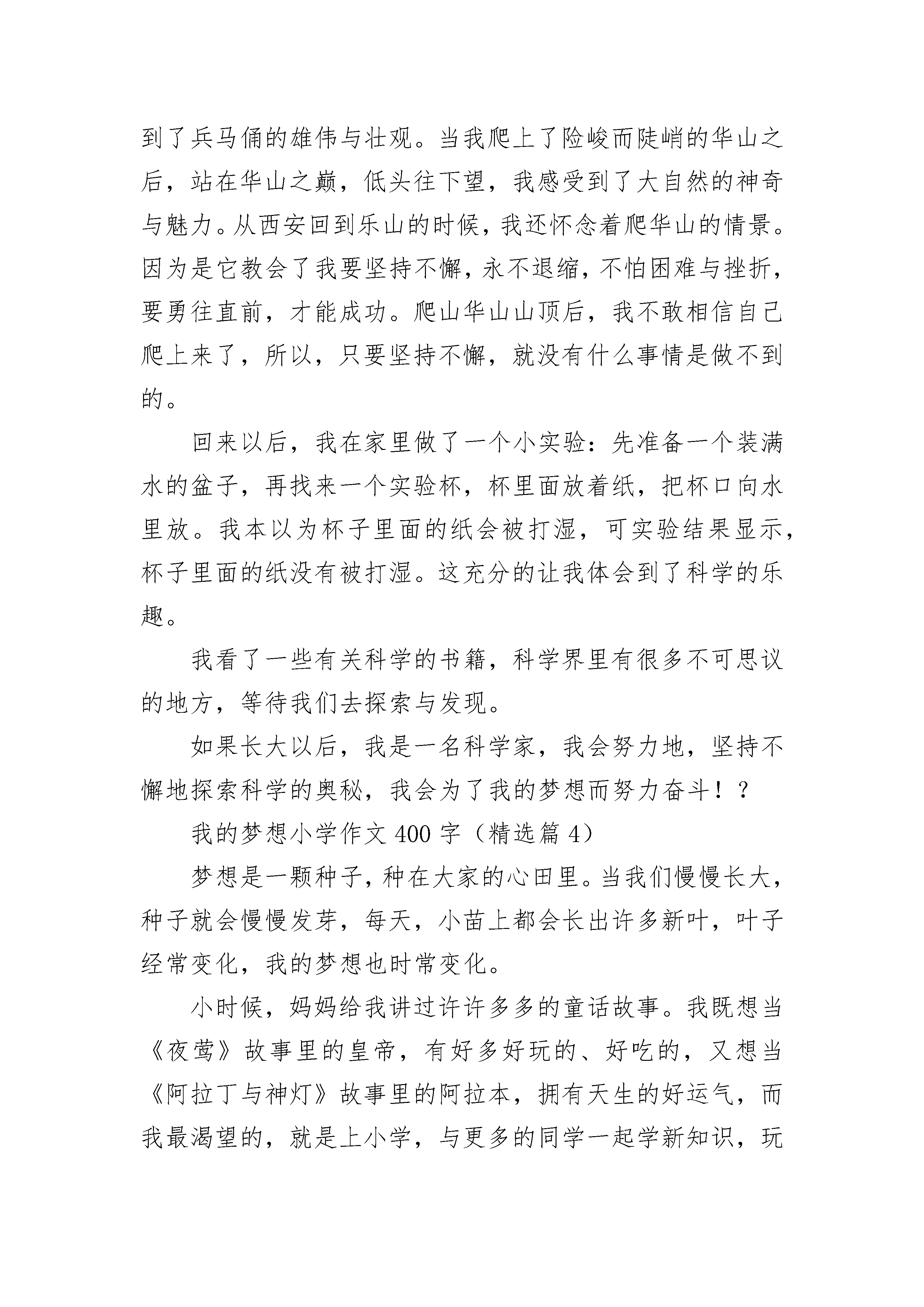 到了兵马俑的雄伟与壮观。当我爬上了险峻而陡峭的华山之后，站在华山之巅，低头往下望，我感受到了大自然的神奇与魅力。从西安回到乐山的时候，我还怀念着爬华山的情景。因为是它教会了我要坚持不懈，永不退缩，不怕困难与挫折，要勇往直前，才能成功。爬山华山山顶后，我不敢相信自己爬上来了，所以，只要坚持不懈，就没有什么事情是做不到的。

回来以后，我在家里做了一个小实验：先准备一个装满水的盆子，再找来一个实验杯，杯里面放着纸，把杯口向水里放。我本以为杯子里面的纸会被打湿，可实验结果显示，杯子里面的纸没有被打湿。这充分的让我体会到了科学的乐趣。

我看了一些有关科学的书籍，科学界里有很多不可思议的地方，等待我们去探索与发现。

如果长大以后，我是一名科学家，我会努力地，坚持不懈地探索科学的奥秘，我会为了我的梦想而努力奋斗！？

我的梦想小学作文 400 字（精选篇 4）

梦想是一颗种子，种在大家的心田里。当我们慢慢长大，种子就会慢慢发芽，每天，小苗上都会长出许多新叶，叶子经常变化，我的梦想也时常变化。

小时候，妈妈给我讲过许许多多的童话故事。我既想当《夜莺》故事里的皇帝，有好多好玩的、好吃的，又想当《阿拉丁与神灯》故事里的阿拉本，拥有天生的好运气，而我最渴望的，就是上小学，与更多的同学一起学新知识，玩